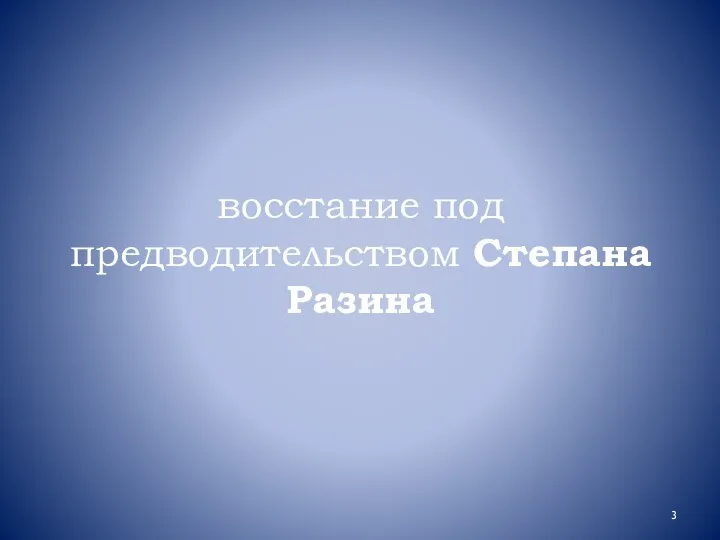 восстание под предводительством Степана Разина

3